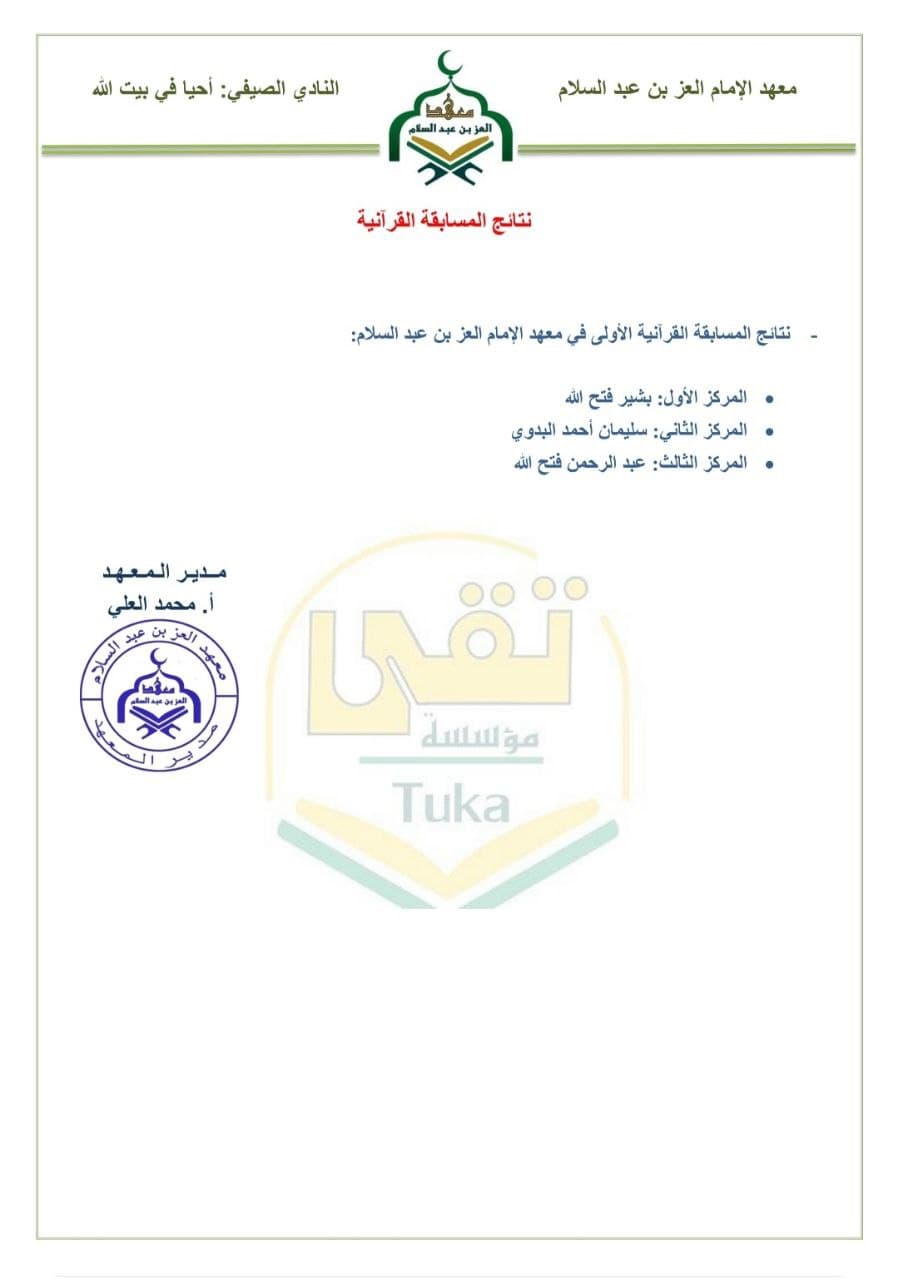 معهد الإمام العز بن عبد السلام

معهد
العز بن عبد السلام

النادي الصيفي: أحيا في بيت الله

نتائج المسابقة القرآنية

- نتائج المسابقة القرآنية الأولى في معهد الإمام العز بن عبد السلام:

• المركز الأول: بشير فتح الله
• المركز الثاني: سليمان أحمد البدوي
• المركز الثالث: عبد الرحمن فتح الله

مدير المعهد
أ. محمد العلي

معهد العز بن عبد السلام
معهد
العز بن عبد السلام
مدير المعهد

تقى
مؤسسة
Tuka